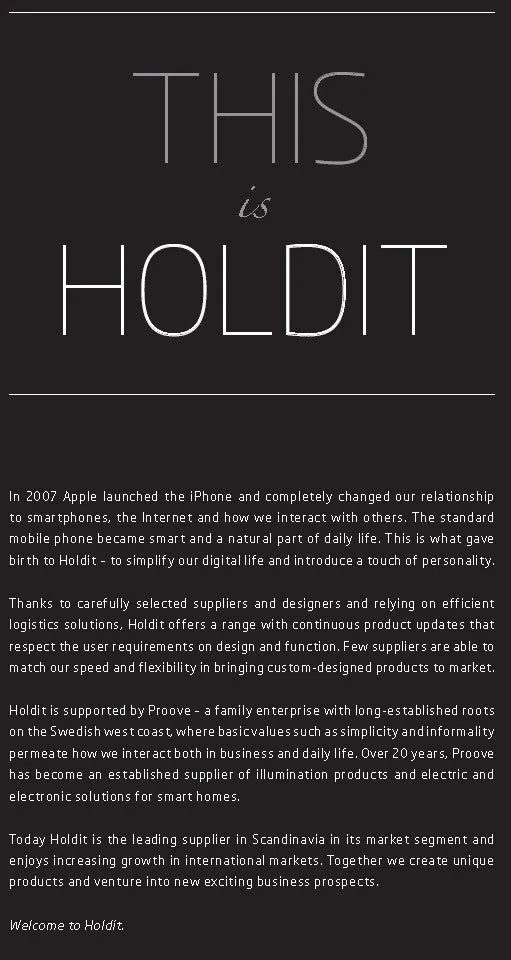 THIS

is

HOLDIT

In 2007 Apple launched the iPhone and completely changed our relationship to smartphones, the Internet and how we interact with others. The standard mobile phone became smart and a natural part of daily life. This is what gave birth to Holdit – to simplify our digital life and introduce a touch of personality.

Thanks to carefully selected suppliers and designers and relying on efficient logistics solutions, Holdit offers a range with continuous product updates that respect the user requirements on design and function. Few suppliers are able to match our speed and flexibility in bringing custom-designed products to market.

Holdit is supported by Proove – a family enterprise with long-established roots on the Swedish west coast, where basic values such as simplicity and informality permeate how we interact both in business and daily life. Over 20 years, Proove has become an established supplier of illumination products and electric and electronic solutions for smart homes.

Today Holdit is the leading supplier in Scandinavia in its market segment and enjoys increasing growth in international markets. Together we create unique products and venture into new exciting business prospects.

Welcome to Holdit.